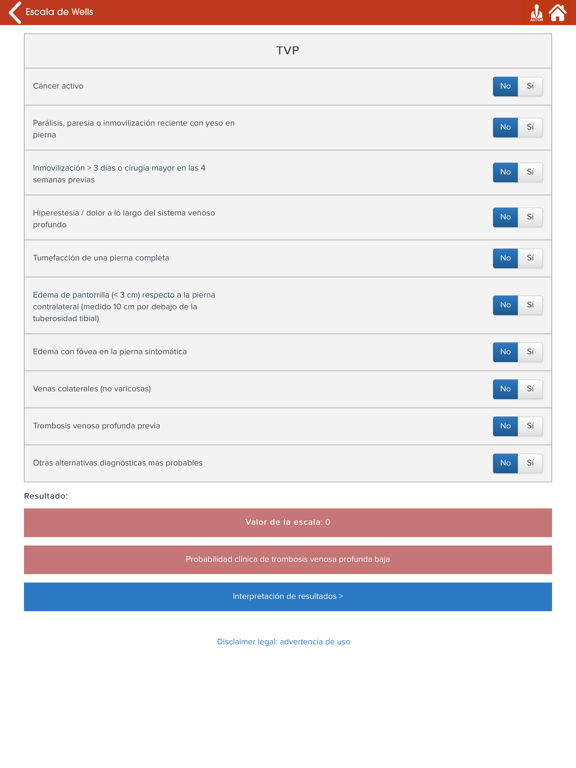 Escala de Wells

AUTOR

TVP

Cáncer activo
No Sí

Parálisis, paresia o inmovilización reciente con yeso en pierna
No Sí

Inmovilización > 3 días o cirugía mayor en las 4 semanas previas
No Sí

Hiperestesia / dolor a lo largo del sistema venoso profundo
No Sí

Tumefacción de una pierna completa
No Sí

Edema de pantorrilla (< 3 cm) respecto a la pierna contralateral (medido 10 cm por debajo de la tuberosidad tibial)
No Sí

Edema con fóvea en la pierna sintomática
No Sí

Venas colaterales (no varicosas)
No Sí

Trombosis venosa profunda previa
No Sí

Otras alternativas diagnósticas más probables
No Sí

Resultado:

Valor de la escala: 0

Probabilidad clínica de trombosis venosa profunda baja

Interpretación de resultados >

Disclaimer legal: advertencia de uso